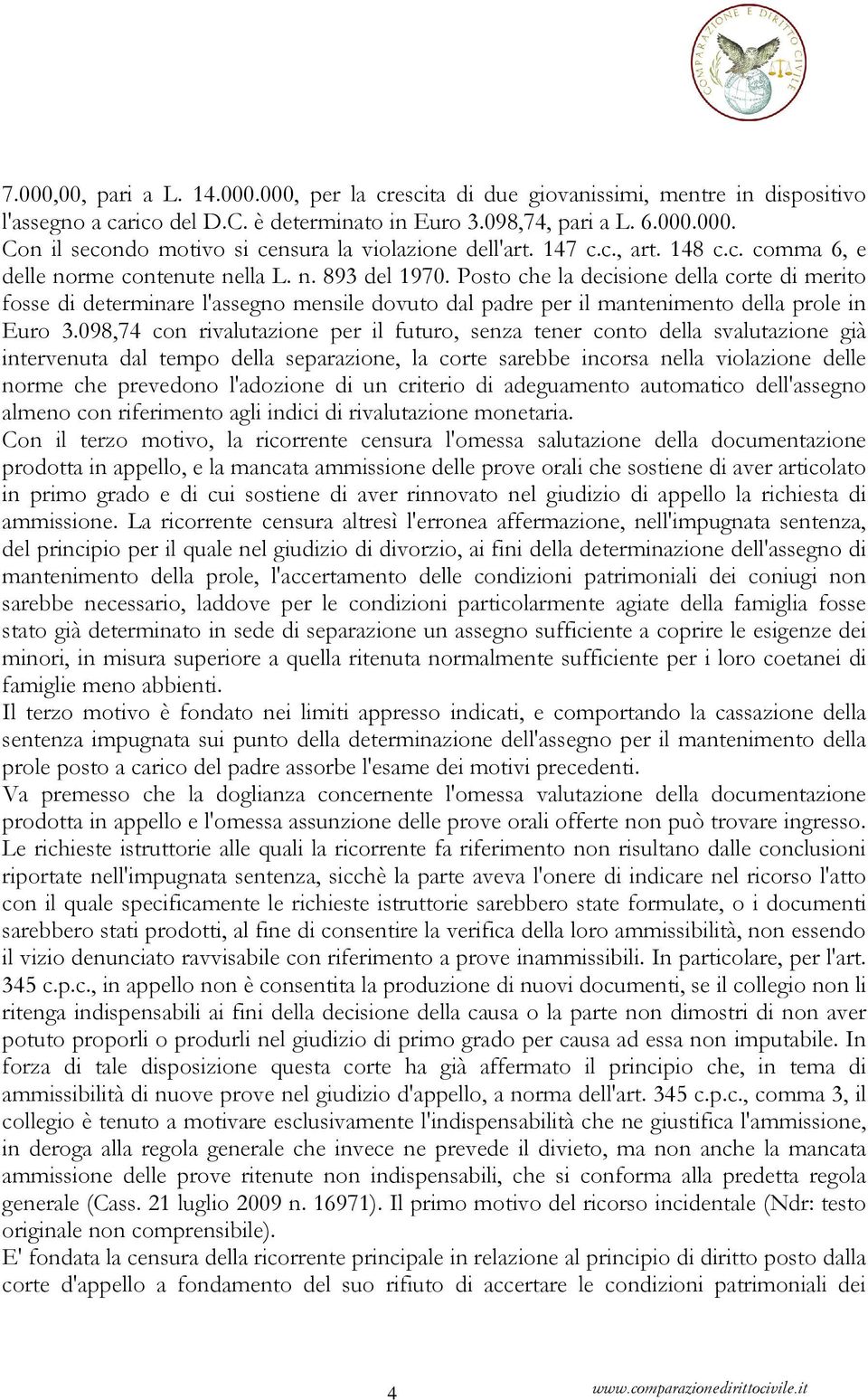 COMPARAZIONE E DIRITTO CIVILE

7.000,00, pari a L. 14.000.000, per la crescita di due giovanissimi, mentre in dispositivo l'assegno a carico del D.C. è determinato in Euro 3.098,74, pari a L. 6.000.000. Con il secondo motivo si censura la violazione dell'art. 147 c.c., art. 148 c.c. comma 6, e delle norme contenute nella L. n. 893 del 1970. Posto che la decisione della corte di merito fosse di determinare l'assegno mensile dovuto dal padre per il mantenimento della prole in Euro 3.098,74 con rivalutazione per il futuro, senza tener conto della svalutazione già intervenuta dal tempo della separazione, la corte sarebbe incorsa nella violazione delle norme che prevedono l'adozione di un criterio di adeguamento automatico dell'assegno almeno con riferimento agli indici di rivalutazione monetaria.
Con il terzo motivo, la ricorrente censura l'omessa salutazione della documentazione prodotta in appello, e la mancata ammissione delle prove orali che sostiene di aver articolato in primo grado e di cui sostiene di aver rinnovato nel giudizio di appello la richiesta di ammissione. La ricorrente censura altresì l'erronea affermazione, nell'impugnata sentenza, del principio per il quale nel giudizio di divorzio, ai fini della determinazione dell'assegno di mantenimento della prole, l'accertamento delle condizioni patrimoniali dei coniugi non sarebbe necessario, laddove per le condizioni particolarmente agiate della famiglia fosse stato già determinato in sede di separazione un assegno sufficiente a coprire le esigenze dei minori, in misura superiore a quella ritenuta normalmente sufficiente per i loro coetanei di famiglie meno abbienti.
Il terzo motivo è fondato nei limiti appresso indicati, e comportando la cassazione della sentenza impugnata sui punto della determinazione dell'assegno per il mantenimento della prole posto a carico del padre assorbe l'esame dei motivi precedenti.
Va premesso che la doglianza concernente l'omessa valutazione della documentazione prodotta in appello e l'omessa assunzione delle prove orali offerte non può trovare ingresso. Le richieste istruttorie alle quali la ricorrente fa riferimento non risultano dalle conclusioni riportate nell'impugnata sentenza, sicchè la parte aveva l'onere di indicare nel ricorso l'atto con il quale specificamente le richieste istruttorie sarebbero state formulate, o i documenti sarebbero stati prodotti, al fine di consentire la verifica della loro ammissibilità, non essendo il vizio denunciato ravvisabile con riferimento a prove inammissibili. In particolare, per l'art. 345 c.p.c., in appello non è consentita la produzione di nuovi documenti, se il collegio non li ritenga indispensabili ai fini della decisione della causa o la parte non dimostri di non aver potuto proporli o produrli nel giudizio di primo grado per causa ad essa non imputabile. In forza di tale disposizione questa corte ha già affermato il principio che, in tema di ammissibilità di nuove prove nel giudizio d'appello, a norma dell'art. 345 c.p.c., comma 3, il collegio è tenuto a motivare esclusivamente l'indispensabilità che ne giustifica l'ammissione, in deroga alla regola generale che invece ne prevede il divieto, ma non anche la mancata ammissione delle prove ritenute non indispensabili, che si conforma alla predetta regola generale (Cass. 21 luglio 2009 n. 16971). Il primo motivo del ricorso incidentale (Ndr: testo originale non comprensibile).
E' fondata la censura della ricorrente principale in relazione al principio di diritto posto dalla corte d'appello a fondamento del suo rifiuto di accertare le condizioni patrimoniali dei

4 www.comparazionedirittocivile.it